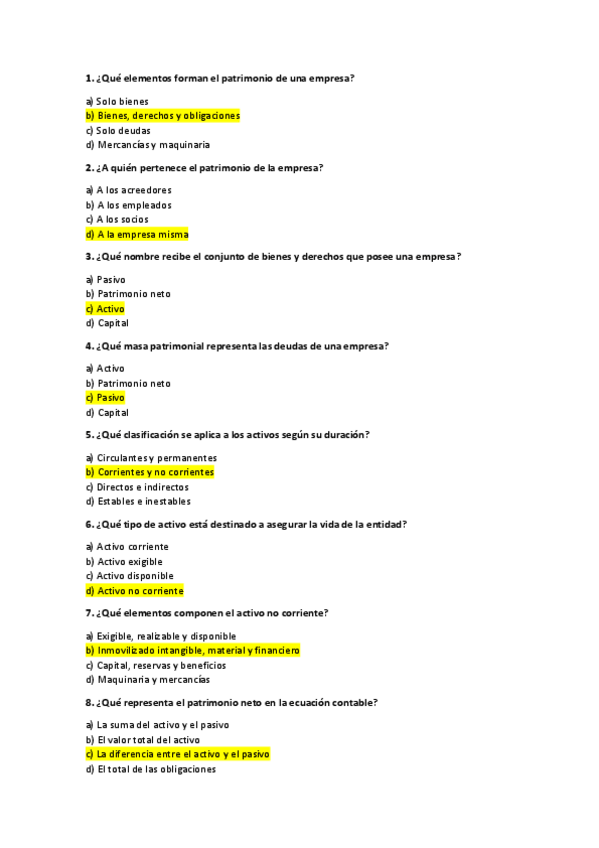 1. ¿Qué elementos forman el patrimonio de una empresa?

a) Solo bienes
b) Bienes, derechos y obligaciones
c) Solo deudas
d) Mercancías y maquinaria

2. ¿A quién pertenece el patrimonio de la empresa?

a) A los acreedores
b) A los empleados
c) A los socios
d) A la empresa misma

3. ¿Qué nombre recibe el conjunto de bienes y derechos que posee una empresa?

a) Pasivo
b) Patrimonio neto
c) Activo
d) Capital

4. ¿Qué masa patrimonial representa las deudas de una empresa?

a) Activo
b) Patrimonio neto
c) Pasivo
d) Capital

5. ¿Qué clasificación se aplica a los activos según su duración?

a) Circulantes y permanentes
b) Corrientes y no corrientes
c) Directos e indirectos
d) Estables e inestables

6. ¿Qué tipo de activo está destinado a asegurar la vida de la entidad?

a) Activo corriente
b) Activo exigible
c) Activo disponible
d) Activo no corriente

7. ¿Qué elementos componen el activo no corriente?

a) Exigible, realizable y disponible
b) Inmovilizado intangible, material y financiero
c) Capital, reservas y beneficios
d) Maquinaria y mercancías

8. ¿Qué representa el patrimonio neto en la ecuación contable?

a) La suma del activo y el pasivo
b) El valor total del activo
c) La diferencia entre el activo y el pasivo
d) El total de las obligaciones